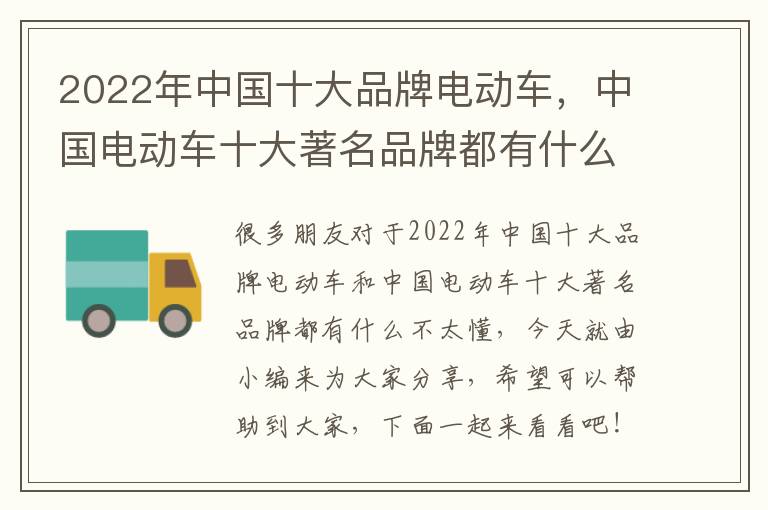 2022年中国十大品牌电动车，中国电动车十大著名品牌都有什么

很多朋友对于2022年中国十大品牌电动车和中国电动车十大著名品牌都有什么不太懂，今天就由小编来为大家分享，希望可以帮助到大家，下面一起来看看吧！